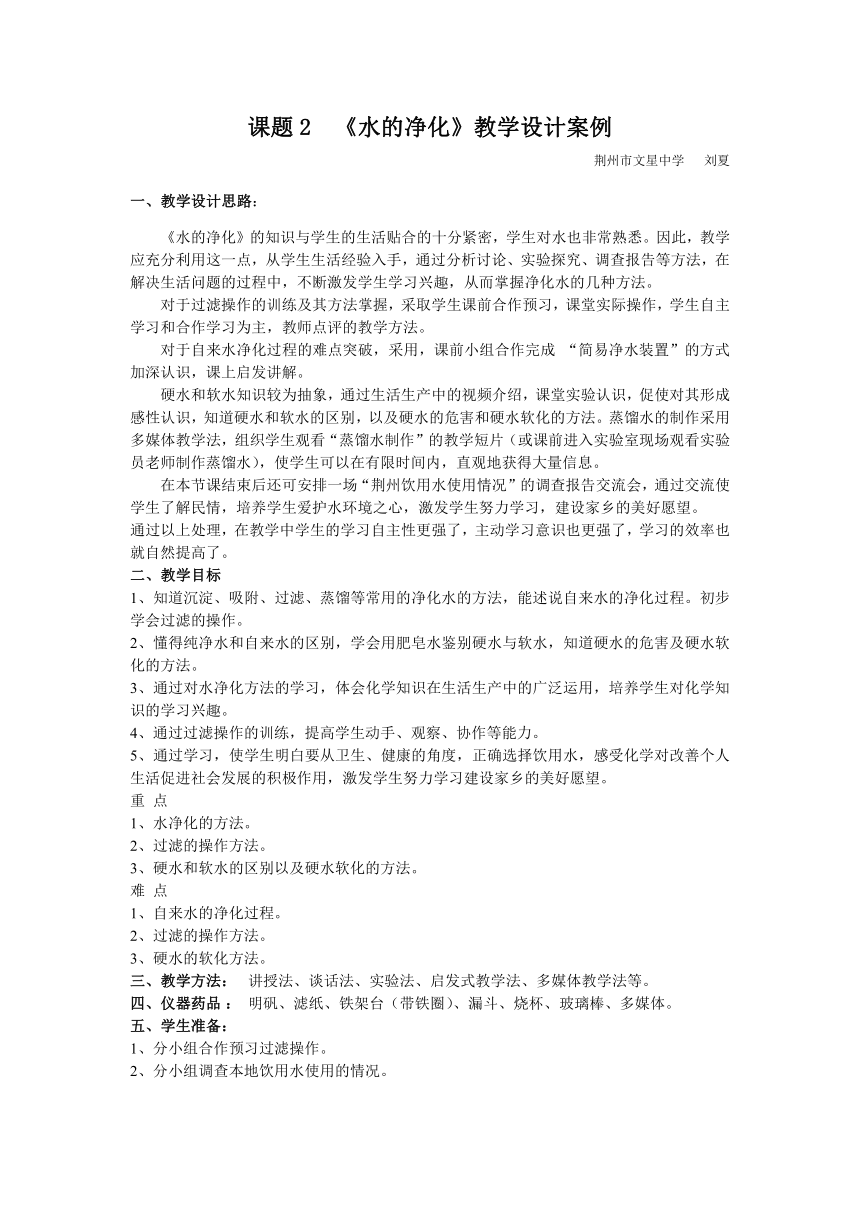 课题 2　《水的净化》教学设计案例

荆州市文星中学　刘夏

一、教学设计思路：

《水的净化》的知识与学生的生活贴合的十分紧密，学生对水也非常熟悉。因此，教学应充分利用这一点，从学生生活经验入手，通过分析讨论、实验探究、调查报告等方法，在解决生活问题的过程中，不断激发学生学习兴趣，从而掌握净化水的几种方法。

对于过滤操作的训练及其方法掌握，采取学生课前合作预习，课堂实际操作，学生自主学习和合作学习为主，教师点评的教学方法。

对于自来水净化过程的难点突破，采用，课前小组合作完成 “简易净水装置”的方式加深认识，课上启发讲解。

硬水和软水知识较为抽象，通过生活生产中的视频介绍，课堂实验认识，促使对其形成感性认识，知道硬水和软水的区别，以及硬水的危害和硬水软化的方法。蒸馏水的制作采用多媒体教学法，组织学生观看“蒸馏水制作”的教学短片（或课前进入实验室现场观看实验员老师制作蒸馏水），使学生可以在有限时间内，直观地获得大量信息。

在本节课结束后还可安排一场“荆州饮用水使用情况”的调查报告交流会，通过交流使学生了解民情，培养学生爱护水环境之心，激发学生努力学习，建设家乡的美好愿望。
通过以上处理，在教学中学生的学习自主性更强了，主动学习意识也更强了，学习的效率也就自然提高了。

二、教学目标

1、知道沉淀、吸附、过滤、蒸馏等常用的净化水的方法，能述说自来水的净化过程。初步学会过滤的操作。
2、懂得纯净水和自来水的区别，学会用肥皂水鉴别硬水与软水，知道硬水的危害及硬水软化的方法。
3、通过对水净化方法的学习，体会化学知识在生活生产中的广泛运用，培养学生对化学知识的学习兴趣。
4、通过过滤操作的训练，提高学生动手、观察、协作等能力。
5、通过学习，使学生明白要从卫生、健康的角度，正确选择饮用水，感受化学对改善个人生活促进社会发展的积极作用，激发学生努力学习建设家乡的美好愿望。

重 点
1、水净化的方法。
2、过滤的操作方法。
3、硬水和软水的区别以及硬水软化的方法。

难 点
1、自来水的净化过程。
2、过滤的操作方法。
3、硬水的软化方法。

三、教学方法：　讲授法、谈话法、实验法、启发式教学法、多媒体教学法等。
四、仪器药品：　明矾、滤纸、铁架台（带铁圈）、漏斗、烧杯、玻璃棒、多媒体。
五、学生准备：
1、分小组合作预习过滤操作。
2、分小组调查本地饮用水使用的情况。